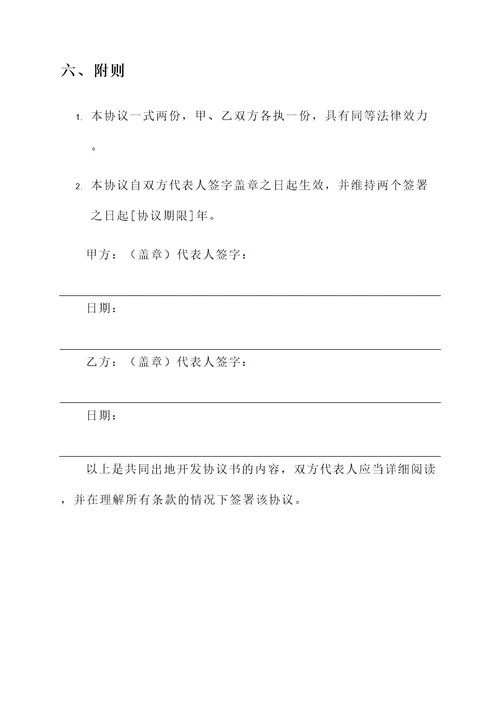 六、附则

1. 本协议一式两份，甲、乙双方各执一份，具有同等法律效力。

2. 本协议自双方代表人签字盖章之日起生效，并维持两个签署之日起[协议期限]年。

甲方：（盖章）代表人签字：

日期：

乙方：（盖章）代表人签字：

日期：

以上是共同出地开发协议书的内容，双方代表人应当详细阅读，并在理解所有条款的情况下签署该协议。